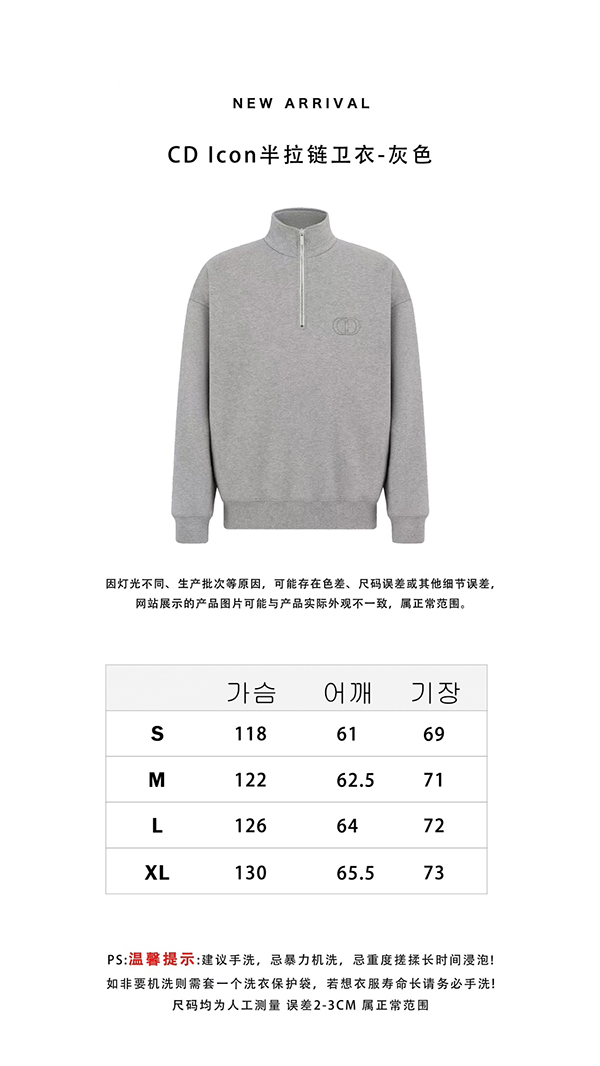 NEW ARRIVAL

CD Icon半拉链卫衣-灰色

因灯光不同、生产批次等原因，可能存在色差、尺码误差或其他细节误差，网站展示的产品图片可能与产品实际外观不一致，属正常范围。

| | 가슴 | 어깨 | 기장 |
|---|---|---|---|
| S | 118 | 61 | 69 |
| M | 122 | 62.5 | 71 |
| L | 126 | 64 | 72 |
| XL | 130 | 65.5 | 73 |

PS:温馨提示:建议手洗，忌暴力机洗，忌重度搓揉长时间浸泡!
如非要机洗则需套一个洗衣保护袋，若想衣服寿命长请务必手洗!
尺码均为人工测量 误差2-3CM 属正常范围